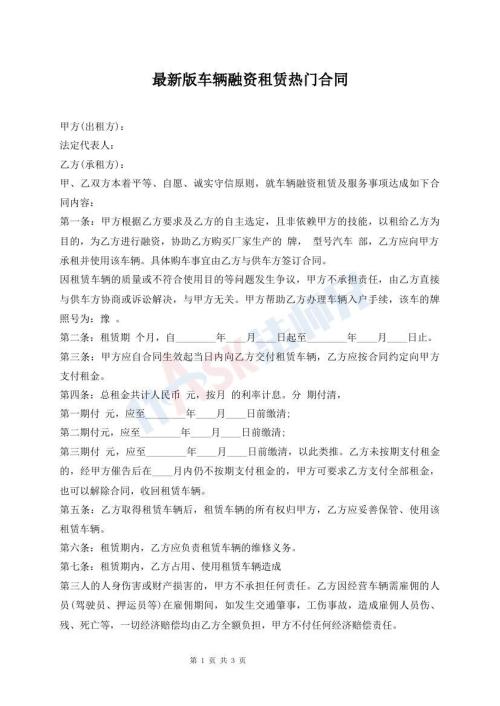 最新版车辆融资租赁热门合同

甲方(出租方)：

法定代表人：

乙方(承租方)：

甲、乙双方本着平等、自愿、诚实守信原则，就车辆融资租赁及服务事项达成如下合同内容：

第一条：甲方根据乙方要求及乙方的自主选定，且非依赖甲方的技能，以租给乙方为目的，为乙方进行融资，协助乙方购买厂家生产的 牌， 型号汽车 部，乙方应向甲方承租并使用该车辆。具体购车事宜由乙方与供车方签订合同。

因租赁车辆的质量或不符合使用目的等问题发生争议，甲方不承担责任，由乙方直接与供车方协商或诉讼解决，与甲方无关。甲方帮助乙方办理车辆入户手续，该车的牌照号为：豫 。

第二条：租赁期 个月，自________年____月____日起至________年____月____日止。

第三条：甲方应自合同生效起当日内向乙方交付租赁车辆，乙方应按合同约定向甲方支付租金。

第四条：总租金共计人民币 元，按月 的利率计息。分 期付清，

第一期付 元，应至________年____月____日前缴清；

第二期付元，应至________年____月____日前缴清；

第三期付 元，应至________年____月____日前缴清，以此类推。乙方未按期支付租金的，经甲方催告后在____月内仍不按期支付租金的，甲方可要求乙方支付全部租金，也可以解除合同，收回租赁车辆。

第五条：乙方取得租赁车辆后，租赁车辆的所有权归甲方，乙方应妥善保管、使用该租赁车辆。

第六条：租赁期内，乙方应负责租赁车辆的维修义务。

第七条：租赁期内，乙方占用、使用租赁车辆造成

第三人的人身伤害或财产损害的，甲方不承担任何责任。乙方因经营车辆需雇佣的人员(驾驶员、押运员等)在雇佣期间，如发生交通肇事，工伤事故，造成雇佣人员伤、残、死亡等，一切经济赔偿均由乙方全额负担，甲方不付任何经济赔偿责任。

第 1 页 共 3 页